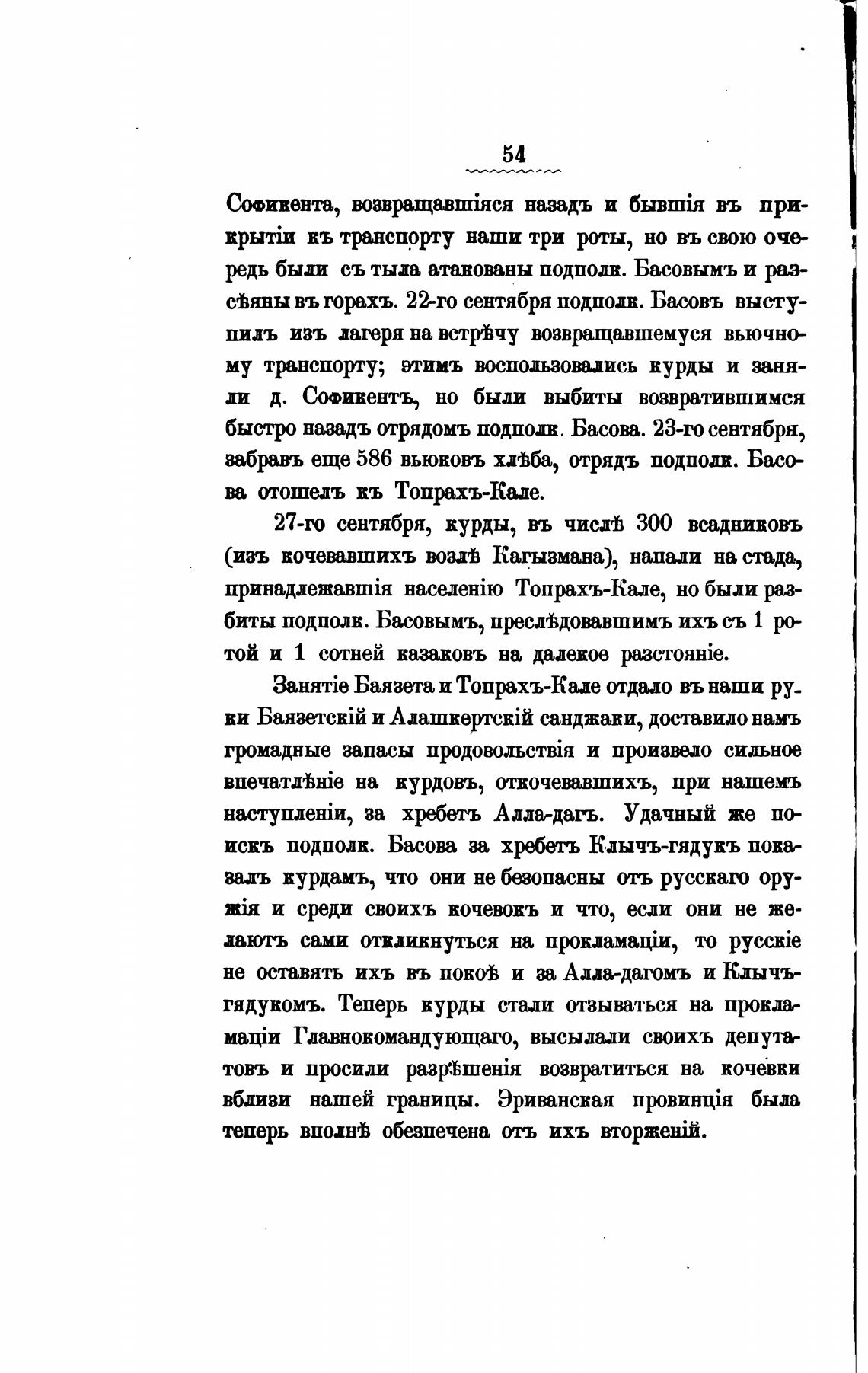 54

Софикента, возвращавшіяся назадъ и бывшія въ прикрытіи къ транспорту наши три роты, но въ свою очередь были съ тыла атакованы подполк. Басовымъ и разсѣяны въ горахъ. 22-го сентября подполк. Басовъ выступилъ изъ лагеря на встрѣчу возвращавшемуся вьючному транспорту; этимъ воспользовались курды и заняли д. Софикентъ, но были выбиты возвратившимся быстро назадъ отрядомъ подполк. Басова. 23-го сентября, забравъ еще 586 вьюковъ хлѣба, отрядъ подполк. Басова отошелъ къ Топрахъ-Кале.

27-го сентября, курды, въ числѣ 300 всадниковъ (изъ кочевавшихъ возлѣ Кагызмана), напали на стада, принадлежавшія населенію Топрахъ-Кале, но были разбиты подполк. Басовымъ, преслѣдовавшимъ ихъ съ 1 ротой и 1 сотней казаковъ на далекое разстояніе.

Занятіе Баязета и Топрахъ-Кале отдало въ наши руки Баязетскій и Алашкертскій санджаки, доставило намъ громадные запасы продовольствія и произвело сильное впечатлѣніе на курдовъ, откочевавшихъ, при нашемъ наступленіи, за хребетъ Алла-дагъ. Удачный же поискъ подполк. Басова за хребетъ Клычъ-гядукъ показалъ курдамъ, что они не безопасны отъ русскаго оружія и среди своихъ кочевокъ и что, если они не желаютъ сами откликнуться на прокламаціи, то русскіе не оставятъ ихъ въ покоѣ и за Алла-дагомъ и Клычъ-гядукомъ. Теперь курды стали отзываться на прокламаціи Главнокомандующаго, высылали своихъ депутатовъ и просили разрѣшенія возвратиться на кочевки вблизи нашей границы. Эриванская провинція была теперь вполнѣ обезпечена отъ ихъ вторженій.